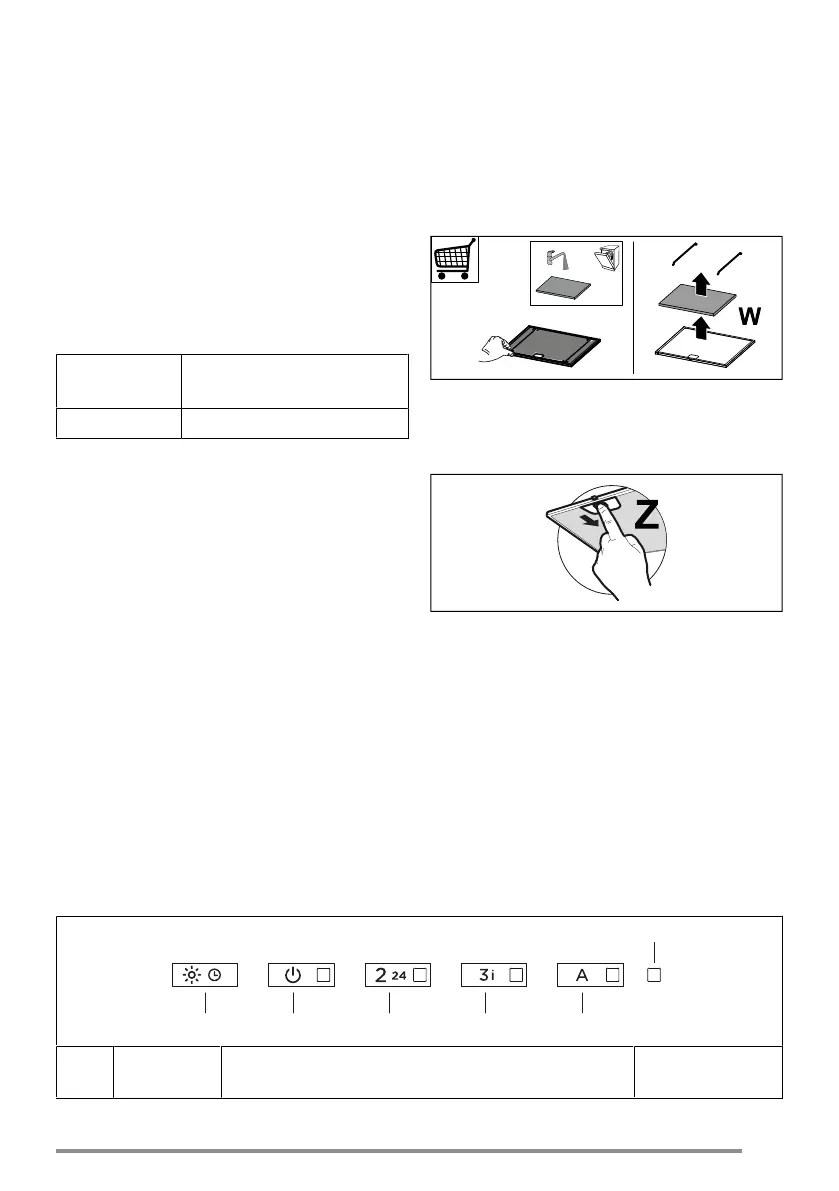 W

Z

2 24

3 i

A